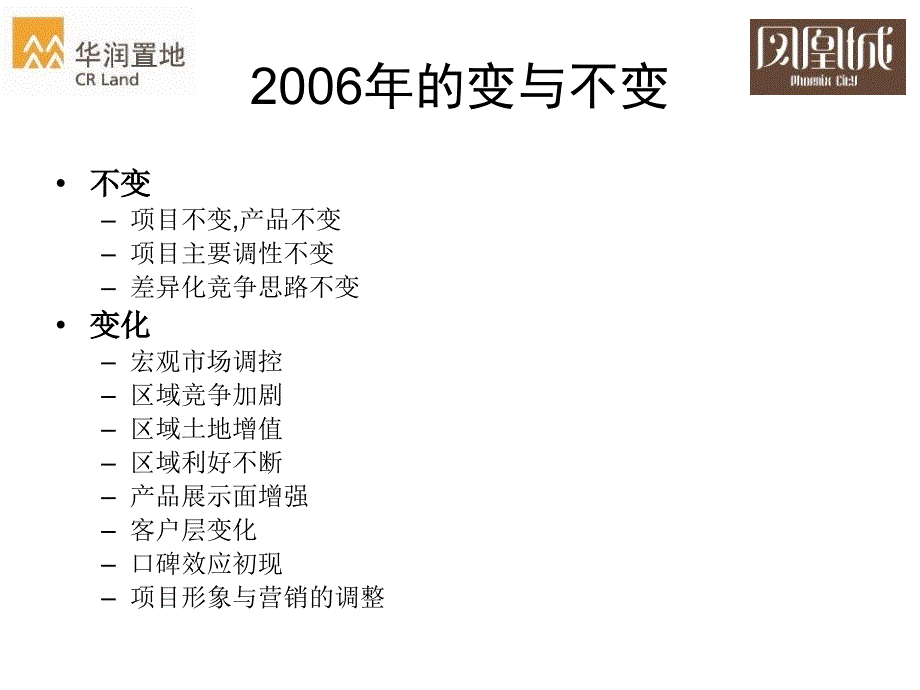 华润置地
CR Land

凤凰城
Phoenix City

2006年的变与不变

• 不变
– 项目不变,产品不变
– 项目主要调性不变
– 差异化竞争思路不变
• 变化
– 宏观市场调控
– 区域竞争加剧
– 区域土地增值
– 区域利好不断
– 产品展示面增强
– 客户层变化
– 口碑效应初现
– 项目形象与营销的调整